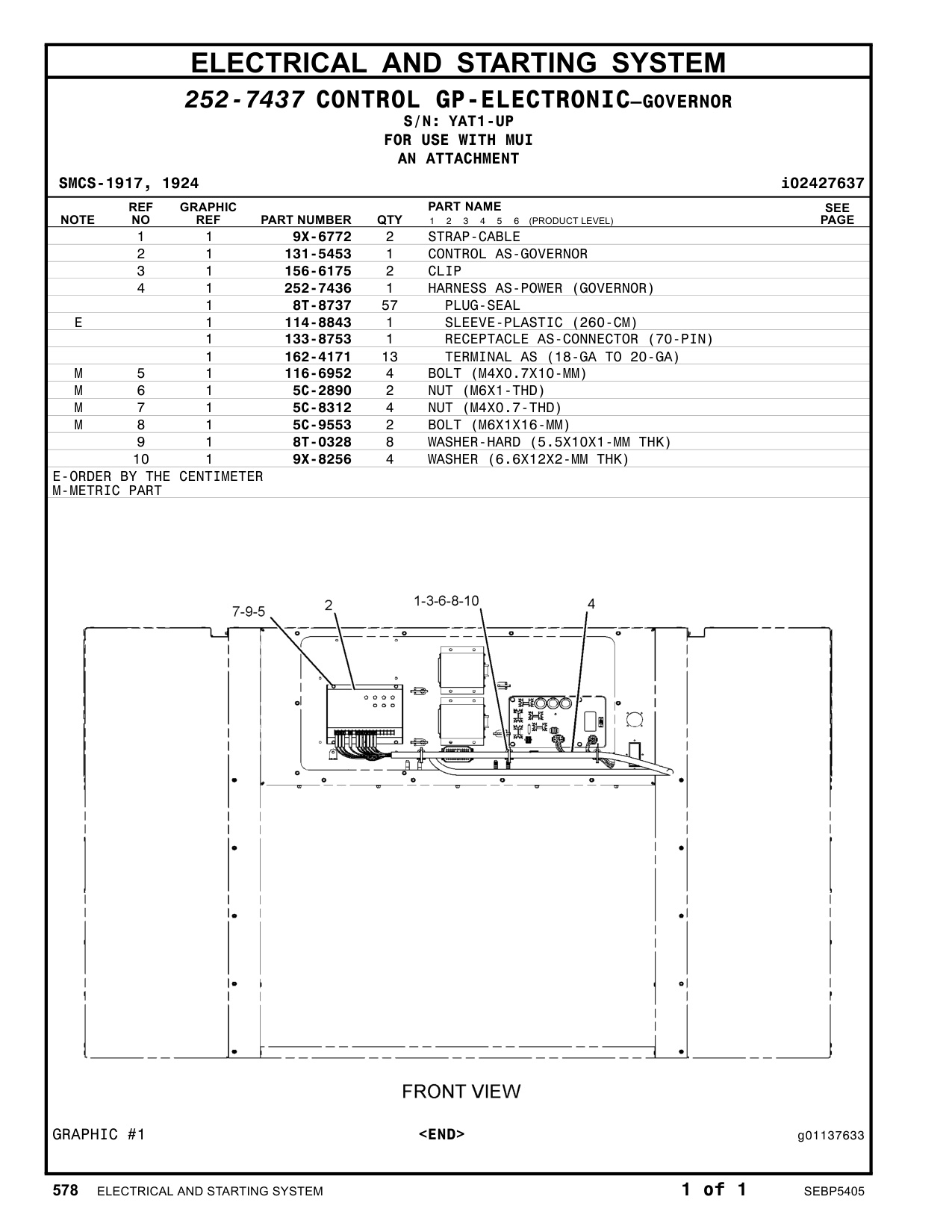 ELECTRICAL AND STARTING SYSTEM

252-7437 CONTROL GP-ELECTRONIC—GOVERNOR
S/N: YAT1-UP
FOR USE WITH MUI
AN ATTACHMENT

SMCS-1917, 1924
i02427637

| NOTE | REF NO | GRAPHIC REF | PART NUMBER | QTY | PART NAME 1 2 3 4 5 6 (PRODUCT LEVEL) | SEE PAGE |
|---|---|---|---|---|---|---|
| | 1 | 1 | 9X-6772 | 2 | STRAP-CABLE | |
| | 2 | 1 | 131-5453 | 1 | CONTROL AS-GOVERNOR | |
| | 3 | 1 | 156-6175 | 2 | CLIP | |
| | 4 | 1 | 252-7436 | 1 | HARNESS AS-POWER (GOVERNOR) | |
| | | 1 | 8T-8737 | 57 | PLUG-SEAL | |
| E | | 1 | 114-8843 | 1 | SLEEVE-PLASTIC (260-CM) | |
| | | 1 | 133-8753 | 1 | RECEPTACLE AS-CONNECTOR (70-PIN) | |
| | | 1 | 162-4171 | 13 | TERMINAL AS (18-GA TO 20-GA) | |
| M | 5 | 1 | 116-6952 | 4 | BOLT (M4X0.7X10-MM) | |
| M | 6 | 1 | 5C-2890 | 2 | NUT (M6X1-THD) | |
| M | 7 | 1 | 5C-8312 | 4 | NUT (M4X0.7-THD) | |
| M | 8 | 1 | 5C-9553 | 2 | BOLT (M6X1X16-MM) | |
| | 9 | 1 | 8T-0328 | 8 | WASHER-HARD (5.5X10X1-MM THK) | |
| | 10 | 1 | 9X-8256 | 4 | WASHER (6.6X12X2-MM THK) | |

E-ORDER BY THE CENTIMETER
M-METRIC PART

7-9-5
2
1-3-6-8-10
4

FRONT VIEW

GRAPHIC #1
<END>
g01137633

578 ELECTRICAL AND STARTING SYSTEM
1 of 1
SEBP5405